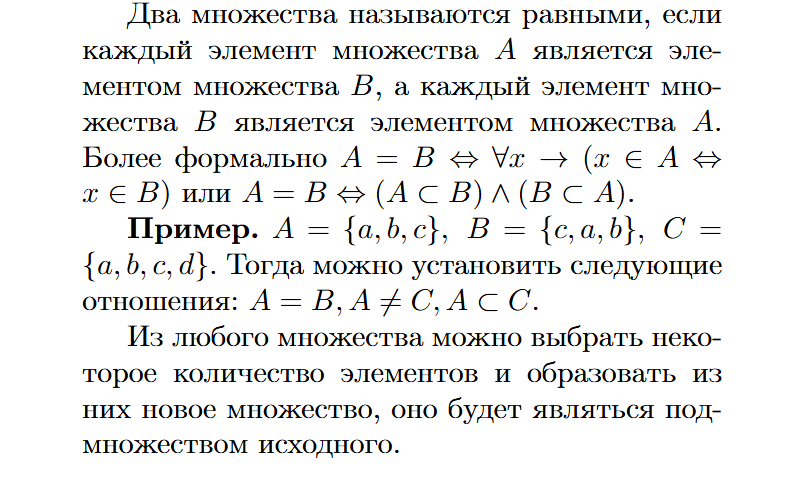 Два множества называются равными, если каждый элемент множества $A$ является элементом множества $B$, а каждый элемент множества $B$ является элементом множества $A$. Более формально $A = B \Leftrightarrow \forall x \to (x \in A \Leftrightarrow x \in B)$ или $A = B \Leftrightarrow (A \subset B) \wedge (B \subset A)$.

**Пример.** $A = \{a, b, c\}$, $B = \{c, a, b\}$, $C = \{a, b, c, d\}$. Тогда можно установить следующие отношения: $A = B, A \neq C, A \subset C$.

Из любого множества можно выбрать некоторое количество элементов и образовать из них новое множество, оно будет являться подмножеством исходного.